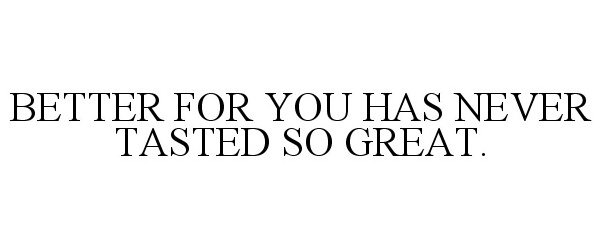 BETTER FOR YOU HAS NEVER TASTED SO GREAT.